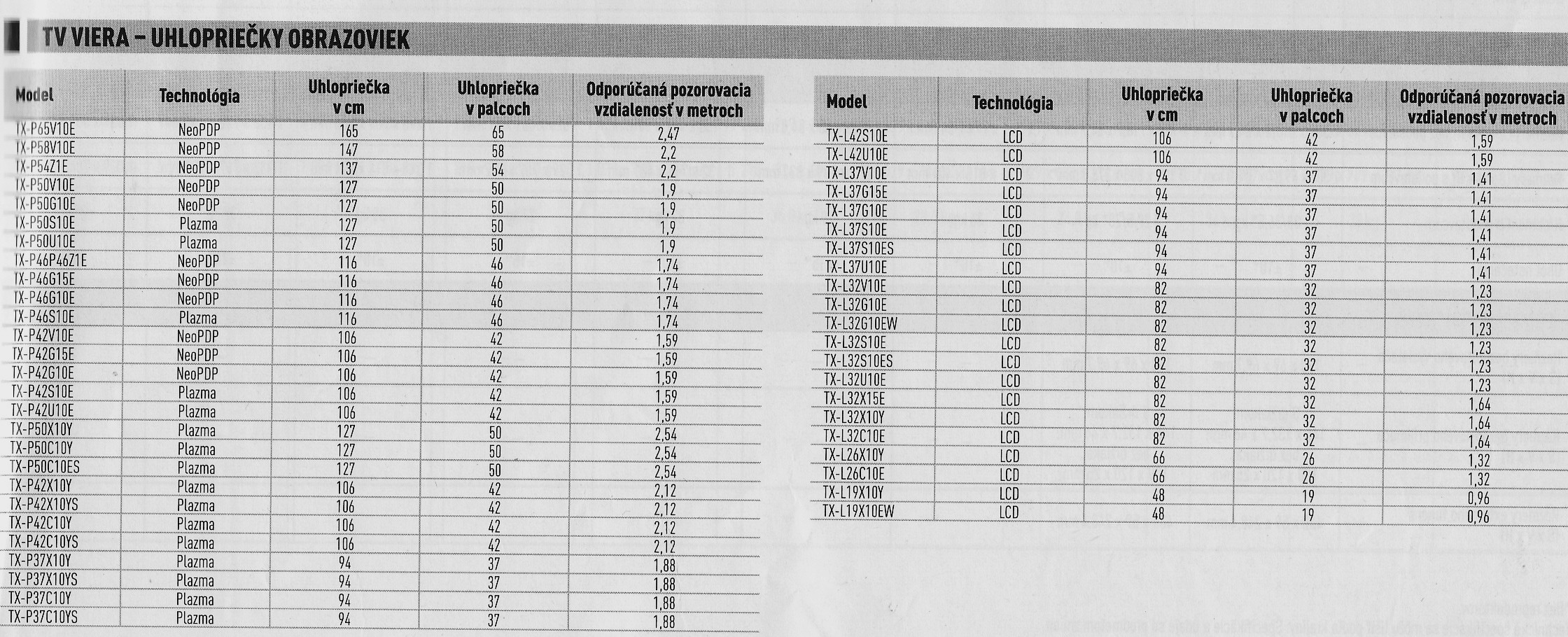 TV VIERA – UHLOPRIEČKY OBRAZOVIEK

| Model | Technológia | Uhlopriečka v cm | Uhlopriečka v palcoch | Odporúčaná pozorovacia vzdialenosť v metroch |
|---|---|---|---|---|
| TX-P65V10E | NeoPDP | 165 | 65 | 2,47 |
| TX-P58V10E | NeoPDP | 147 | 58 | 2,2 |
| TX-P54Z1E | NeoPDP | 137 | 54 | 2,2 |
| TX-P50V10E | NeoPDP | 127 | 50 | 1,9 |
| TX-P50G10E | NeoPDP | 127 | 50 | 1,9 |
| TX-P50S10E | Plazma | 127 | 50 | 1,9 |
| TX-P50U10E | Plazma | 127 | 50 | 1,9 |
| TX-P46P46Z1E | NeoPDP | 116 | 46 | 1,74 |
| TX-P46G15E | NeoPDP | 116 | 46 | 1,74 |
| TX-P46G10E | NeoPDP | 116 | 46 | 1,74 |
| TX-P46S10E | Plazma | 116 | 46 | 1,74 |
| TX-P42V10E | NeoPDP | 106 | 42 | 1,59 |
| TX-P42G15E | NeoPDP | 106 | 42 | 1,59 |
| TX-P42G10E | NeoPDP | 106 | 42 | 1,59 |
| TX-P42S10E | Plazma | 106 | 42 | 1,59 |
| TX-P42U10E | Plazma | 106 | 42 | 1,59 |
| TX-P50X10Y | Plazma | 127 | 50 | 2,54 |
| TX-P50C10Y | Plazma | 127 | 50 | 2,54 |
| TX-P50C10ES | Plazma | 127 | 50 | 2,54 |
| TX-P42X10Y | Plazma | 106 | 42 | 2,12 |
| TX-P42X10YS | Plazma | 106 | 42 | 2,12 |
| TX-P42C10Y | Plazma | 106 | 42 | 2,12 |
| TX-P42C10YS | Plazma | 106 | 42 | 2,12 |
| TX-P37X10Y | Plazma | 94 | 37 | 1,88 |
| TX-P37X10YS | Plazma | 94 | 37 | 1,88 |
| TX-P37C10Y | Plazma | 94 | 37 | 1,88 |
| TX-P37C10YS | Plazma | 94 | 37 | 1,88 |

| Model | Technológia | Uhlopriečka v cm | Uhlopriečka v palcoch | Odporúčaná pozorovacia vzdialenosť v metroch |
|---|---|---|---|---|
| TX-L42S10E | LCD | 106 | 42 | 1,59 |
| TX-L42U10E | LCD | 106 | 42 | 1,59 |
| TX-L37V10E | LCD | 94 | 37 | 1,41 |
| TX-L37G15E | LCD | 94 | 37 | 1,41 |
| TX-L37G10E | LCD | 94 | 37 | 1,41 |
| TX-L37S10E | LCD | 94 | 37 | 1,41 |
| TX-L37S10ES | LCD | 94 | 37 | 1,41 |
| TX-L37U10E | LCD | 94 | 37 | 1,41 |
| TX-L32V10E | LCD | 82 | 32 | 1,23 |
| TX-L32G10E | LCD | 82 | 32 | 1,23 |
| TX-L32G10EW | LCD | 82 | 32 | 1,23 |
| TX-L32S10E | LCD | 82 | 32 | 1,23 |
| TX-L32S10ES | LCD | 82 | 32 | 1,23 |
| TX-L32U10E | LCD | 82 | 32 | 1,23 |
| TX-L32X15E | LCD | 82 | 32 | 1,64 |
| TX-L32X10Y | LCD | 82 | 32 | 1,64 |
| TX-L32C10E | LCD | 82 | 32 | 1,64 |
| TX-L26X10Y | LCD | 66 | 26 | 1,32 |
| TX-L26C10E | LCD | 66 | 26 | 1,32 |
| TX-L19X10Y | LCD | 48 | 19 | 0,96 |
| TX-L19X10EW | LCD | 48 | 19 | 0,96 |